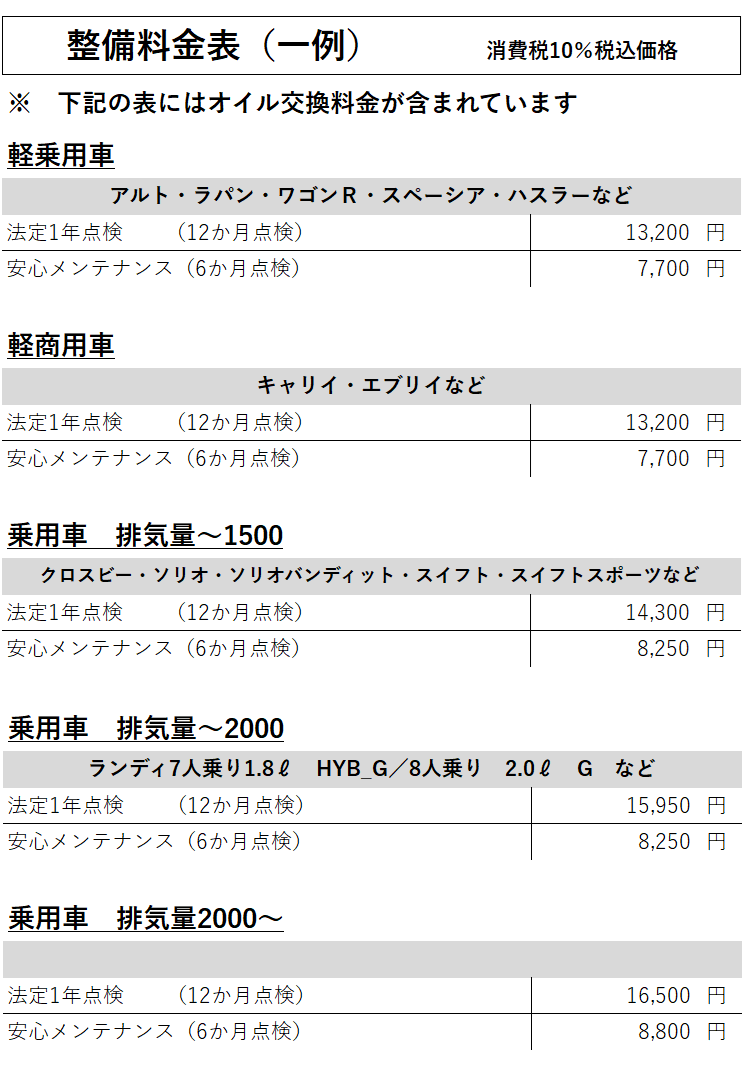 整備料金表（一例） 消費税10%税込価格

※ 下記の表にはオイル交換料金が含まれています

軽乗用車

| アルト・ラパン・ワゴンR・スペーシア・ハスラーなど | |
|---|---|
| 法定1年点検 （12か月点検） | 13,200 円 |
| 安心メンテナンス（6か月点検） | 7,700 円 |

軽商用車

| キャリイ・エブリイなど | |
|---|---|
| 法定1年点検 （12か月点検） | 13,200 円 |
| 安心メンテナンス（6か月点検） | 7,700 円 |

乗用車 排気量～1500

| クロスビー・ソリオ・ソリオバンディット・スイフト・スイフトスポーツなど | |
|---|---|
| 法定1年点検 （12か月点検） | 14,300 円 |
| 安心メンテナンス（6か月点検） | 8,250 円 |

乗用車 排気量～2000

| ランディ7人乗り1.8ℓ HYB_G／8人乗り 2.0ℓ G など | |
|---|---|
| 法定1年点検 （12か月点検） | 15,950 円 |
| 安心メンテナンス（6か月点検） | 8,250 円 |

乗用車 排気量2000～

| | |
|---|---|
| 法定1年点検 （12か月点検） | 16,500 円 |
| 安心メンテナンス（6か月点検） | 8,800 円 |